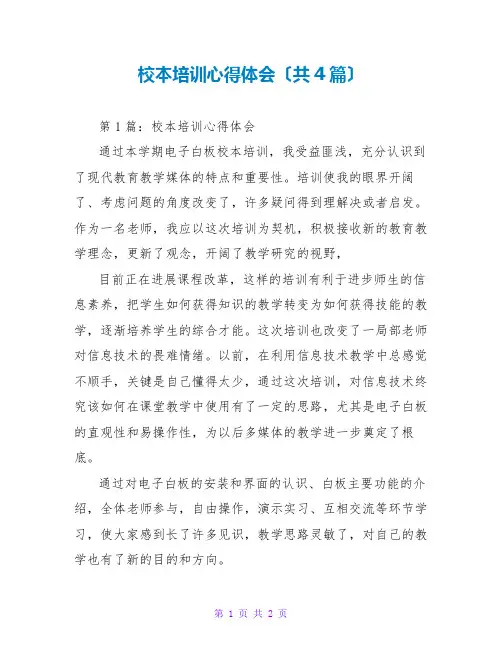 校本培训心得体会〔共4篇〕

第1篇：校本培训心得体会

通过本学期电子白板校本培训，我受益匪浅，充分认识到了现代教育教学媒体的特点和重要性。培训使我的眼界开阔了、考虑问题的角度改变了，许多疑问得到理解决或者启发。作为一名老师，我应以这次培训为契机，积极接收新的教育教学理念，更新了观念，开阔了教学研究的视野，

目前正在进展课程改革，这样的培训有利于进步师生的信息素养，把学生如何获得知识的教学转变为如何获得技能的教学，逐渐培养学生的综合才能。这次培训也改变了一局部老师对信息技术的畏难情绪。以前，在利用信息技术教学中总感觉不顺手，关键是自己懂得太少，通过这次培训，对信息技术终究该如何在课堂教学中使用有了一定的思路，尤其是电子白板的直观性和易操作性，为以后多媒体的教学进一步奠定了根底。

通过对电子白板的安装和界面的认识、白板主要功能的介绍，全体老师参与，自由操作，演示实习、互相交流等环节学习，使大家感到长了许多见识，教学思路灵敏了，对自己的教学也有了新的目的和方向。

第 1 页 共 2 页